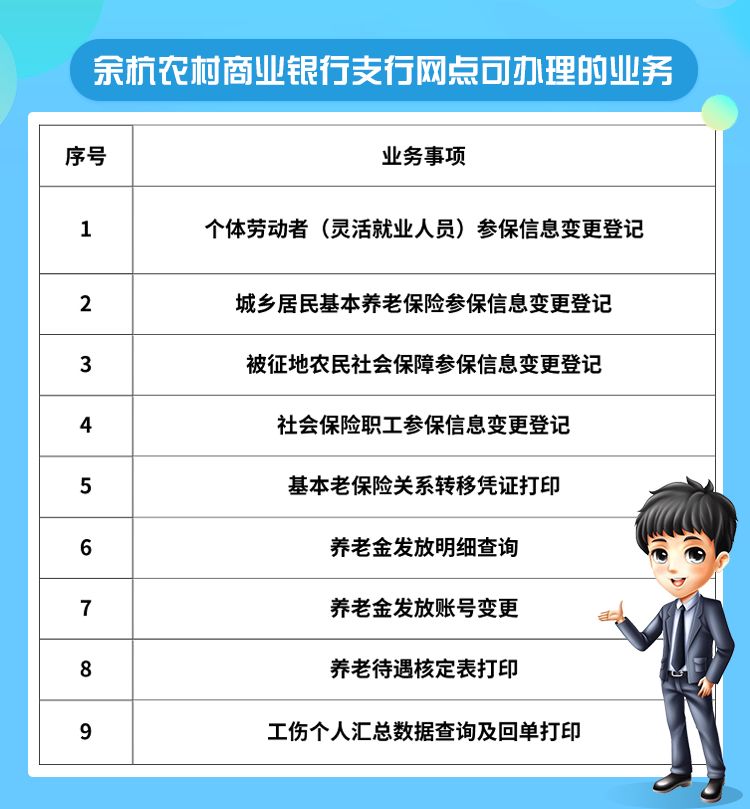 余杭农村商业银行支行网点可办理的业务

| 序号 | 业务事项 |
|---|---|
| 1 | 个体劳动者（灵活就业人员）参保信息变更登记 |
| 2 | 城乡居民基本养老保险参保信息变更登记 |
| 3 | 被征地农民社会保障参保信息变更登记 |
| 4 | 社会保险职工参保信息变更登记 |
| 5 | 基本老保险关系转移凭证打印 |
| 6 | 养老金发放明细查询 |
| 7 | 养老金发放账号变更 |
| 8 | 养老待遇核定表打印 |
| 9 | 工伤个人汇总数据查询及回单打印 |